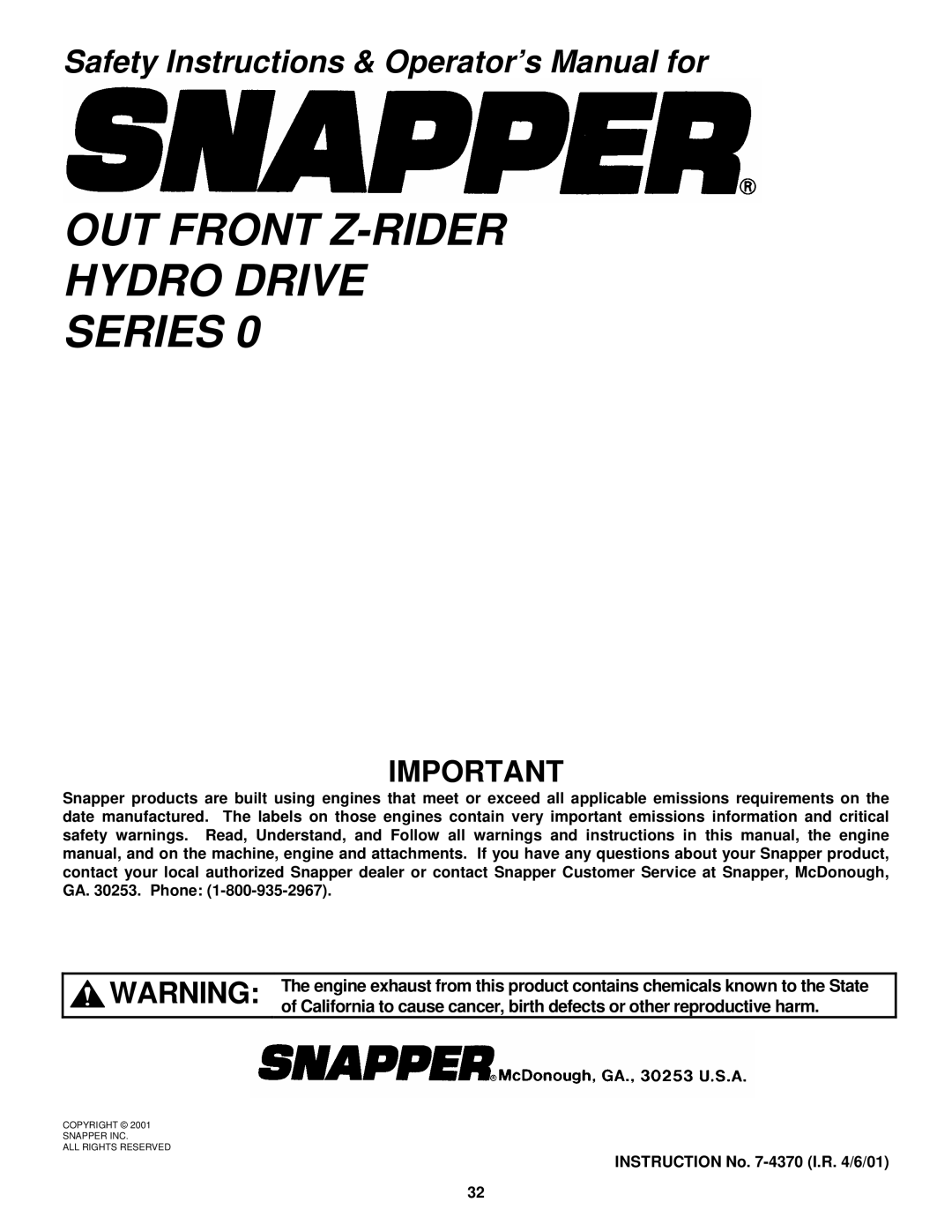 Safety Instructions & Operator's Manual for

SNAPPER®

OUT FRONT Z-RIDER
HYDRO DRIVE
SERIES 0

IMPORTANT

Snapper products are built using engines that meet or exceed all applicable emissions requirements on the date manufactured. The labels on those engines contain very important emissions information and critical safety warnings. Read, Understand, and Follow all warnings and instructions in this manual, the engine manual, and on the machine, engine and attachments. If you have any questions about your Snapper product, contact your local authorized Snapper dealer or contact Snapper Customer Service at Snapper, McDonough, GA. 30253. Phone: (1-800-935-2967).

WARNING: The engine exhaust from this product contains chemicals known to the State of California to cause cancer, birth defects or other reproductive harm.

SNAPPER® McDonough, GA., 30253 U.S.A.

COPYRIGHT © 2001
SNAPPER INC.
ALL RIGHTS RESERVED

INSTRUCTION No. 7-4370 (I.R. 4/6/01)

32